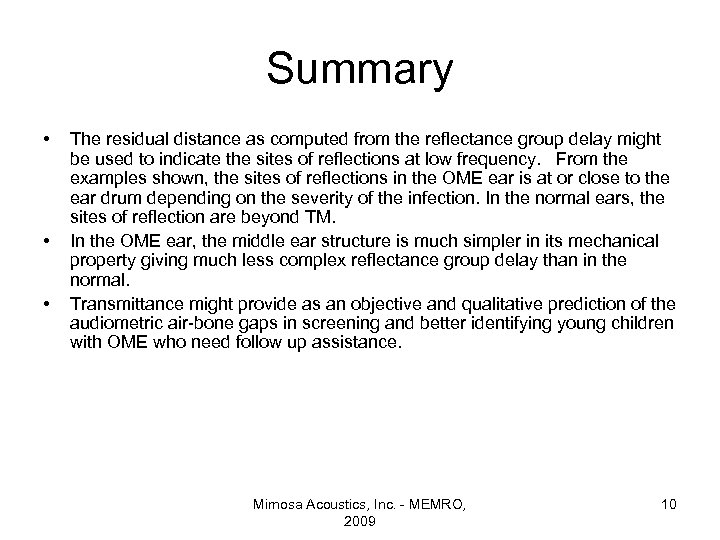 Summary

• The residual distance as computed from the reflectance group delay might be used to indicate the sites of reflections at low frequency. From the examples shown, the sites of reflections in the OME ear is at or close to the ear drum depending on the severity of the infection. In the normal ears, the sites of reflection are beyond TM.

• In the OME ear, the middle ear structure is much simpler in its mechanical property giving much less complex reflectance group delay than in the normal.

• Transmittance might provide as an objective and qualitative prediction of the audiometric air-bone gaps in screening and better identifying young children with OME who need follow up assistance.

Mimosa Acoustics, Inc. - MEMRO, 2009

10